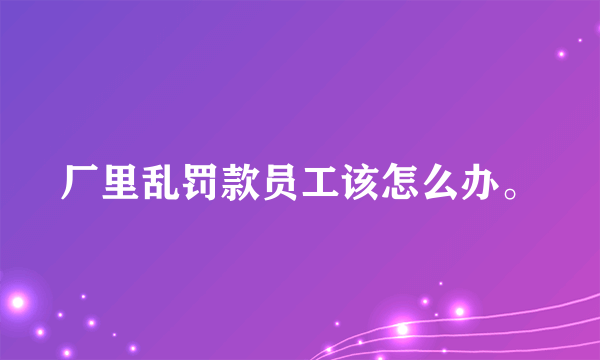 厂里乱罚款员工该怎么办。